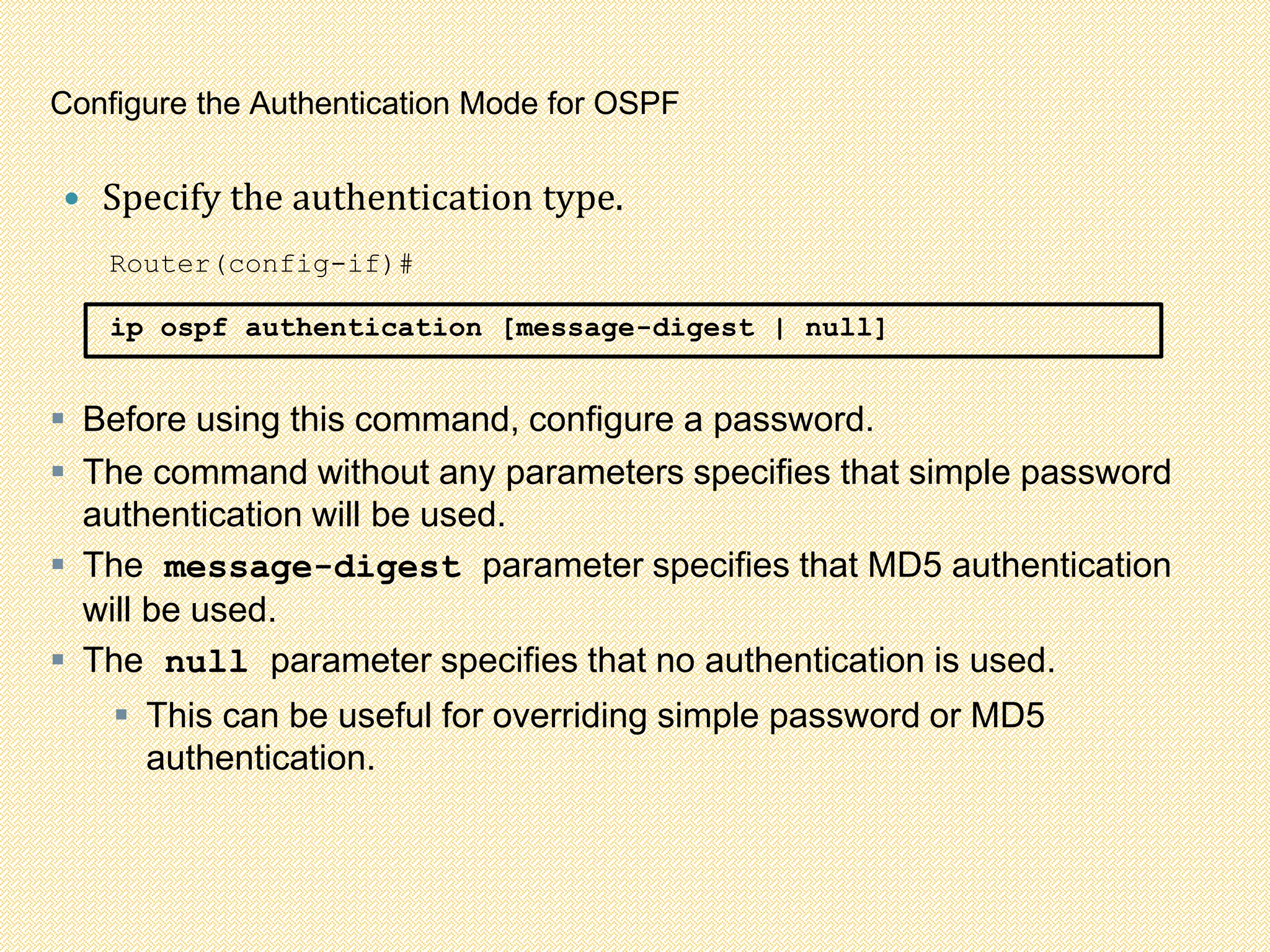 Configure the Authentication Mode for OSPF

• Specify the authentication type.

Router(config-if)#

ip ospf authentication [message-digest | null]

▪ Before using this command, configure a password.
▪ The command without any parameters specifies that simple password authentication will be used.
▪ The message-digest parameter specifies that MD5 authentication will be used.
▪ The null parameter specifies that no authentication is used.
▪ This can be useful for overriding simple password or MD5 authentication.